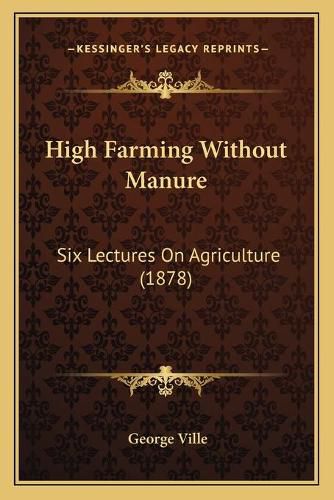 —KESSINGER'S LEGACY REPRINTS—

High Farming Without Manure

Six Lectures On Agriculture (1878)

George Ville